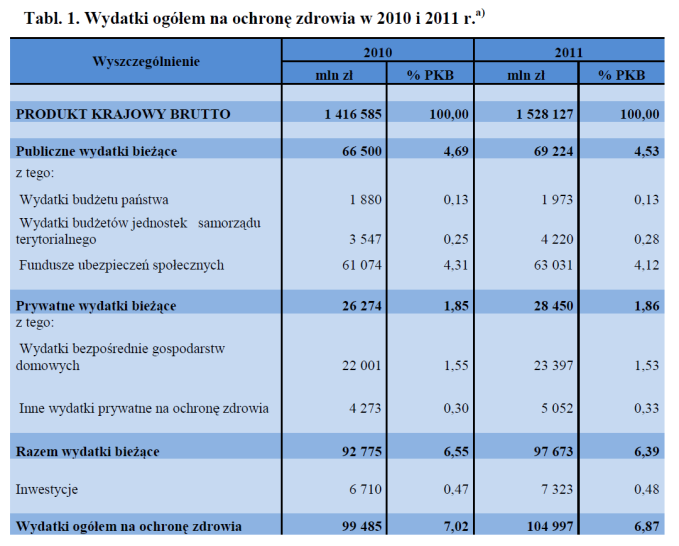 Tabl. 1. Wydatki ogółem na ochronę zdrowia w 2010 i 2011 r.$^{a)}$

| Wyszczególnienie | 2010 mln zł | 2010 % PKB | 2011 mln zł | 2011 % PKB |
|---|---|---|---|---|
| PRODUKT KRAJOWY BRUTTO | 1 416 585 | 100,00 | 1 528 127 | 100,00 |
| Publiczne wydatki bieżące | 66 500 | 4,69 | 69 224 | 4,53 |
| z tego: | | | | |
| Wydatki budżetu państwa | 1 880 | 0,13 | 1 973 | 0,13 |
| Wydatki budżetów jednostek samorządu terytorialnego | 3 547 | 0,25 | 4 220 | 0,28 |
| Fundusze ubezpieczeń społecznych | 61 074 | 4,31 | 63 031 | 4,12 |
| Prywatne wydatki bieżące | 26 274 | 1,85 | 28 450 | 1,86 |
| z tego: | | | | |
| Wydatki bezpośrednie gospodarstw domowych | 22 001 | 1,55 | 23 397 | 1,53 |
| Inne wydatki prywatne na ochronę zdrowia | 4 273 | 0,30 | 5 052 | 0,33 |
| Razem wydatki bieżące | 92 775 | 6,55 | 97 673 | 6,39 |
| Inwestycje | 6 710 | 0,47 | 7 323 | 0,48 |
| Wydatki ogółem na ochronę zdrowia | 99 485 | 7,02 | 104 997 | 6,87 |